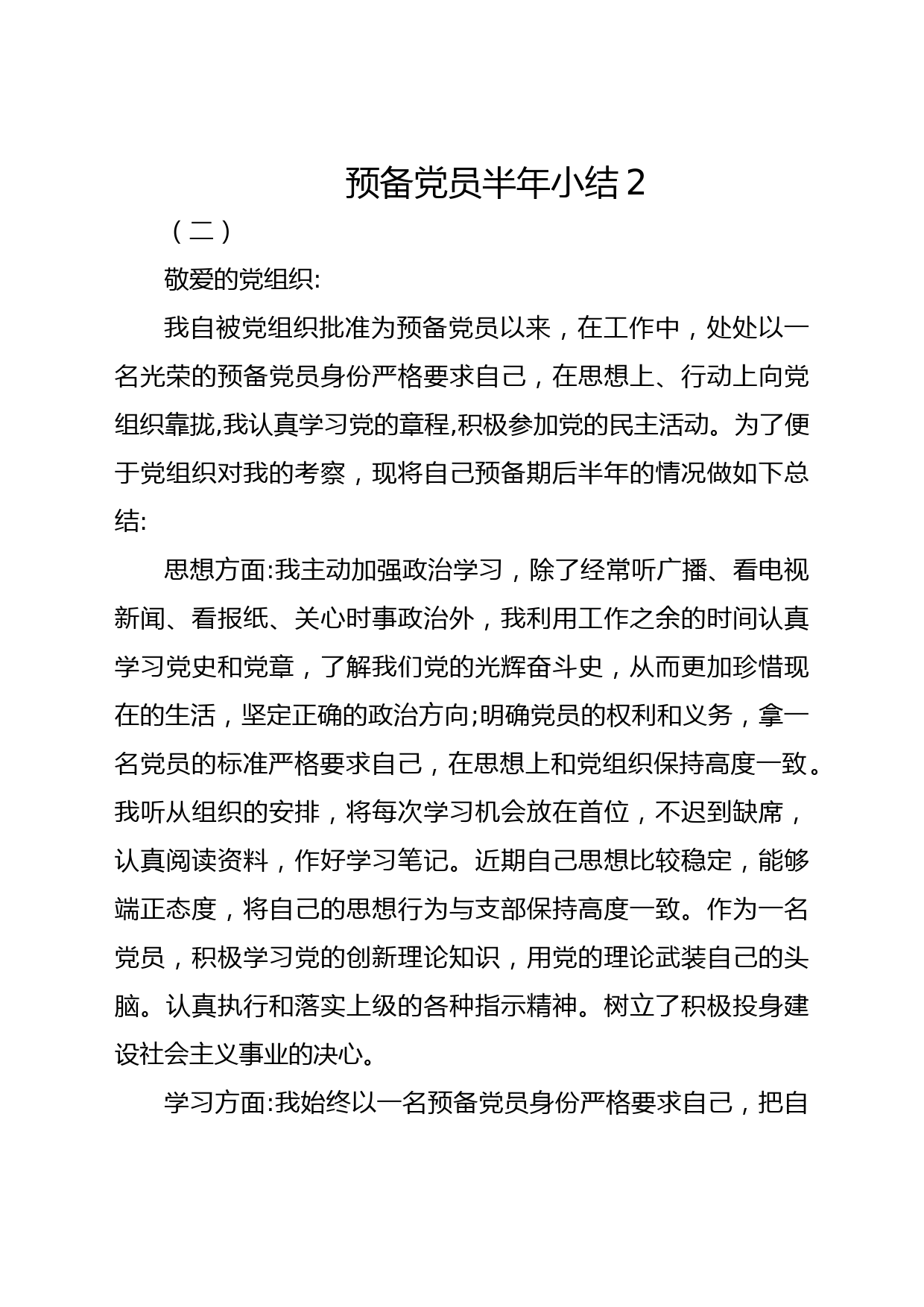 预备党员半年小结2

（二）

敬爱的党组织:

我自被党组织批准为预备党员以来，在工作中，处处以一名光荣的预备党员身份严格要求自己，在思想上、行动上向党组织靠拢,我认真学习党的章程,积极参加党的民主活动。为了便于党组织对我的考察，现将自己预备期后半年的情况做如下总结:

思想方面:我主动加强政治学习，除了经常听广播、看电视新闻、看报纸、关心时事政治外，我利用工作之余的时间认真学习党史和党章，了解我们党的光辉奋斗史，从而更加珍惜现在的生活，坚定正确的政治方向;明确党员的权利和义务，拿一名党员的标准严格要求自己，在思想上和党组织保持高度一致。我听从组织的安排，将每次学习机会放在首位，不迟到缺席，认真阅读资料，作好学习笔记。近期自己思想比较稳定，能够端正态度，将自己的思想行为与支部保持高度一致。作为一名党员，积极学习党的创新理论知识，用党的理论武装自己的头脑。认真执行和落实上级的各种指示精神。树立了积极投身建设社会主义事业的决心。

学习方面:我始终以一名预备党员身份严格要求自己，把自